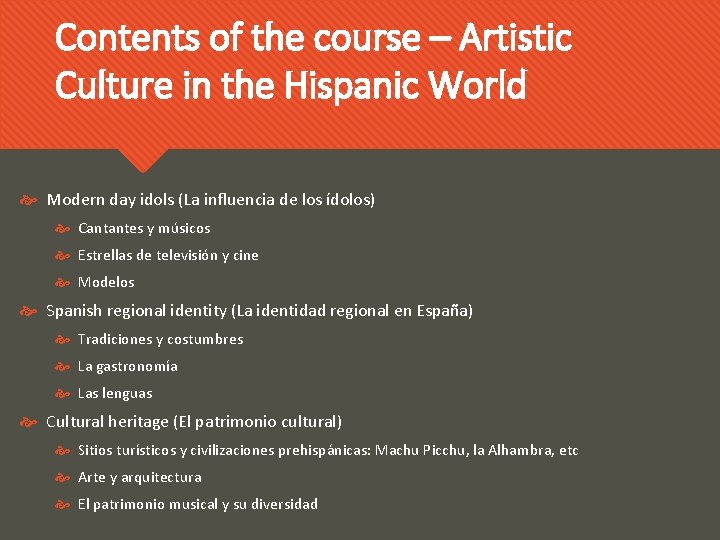 Contents of the course – Artistic Culture in the Hispanic World

Modern day idols (La influencia de los ídolos)

Cantantes y músicos

Estrellas de televisión y cine

Modelos

Spanish regional identity (La identidad regional en España)

Tradiciones y costumbres

La gastronomía

Las lenguas

Cultural heritage (El patrimonio cultural)

Sitios turísticos y civilizaciones prehispánicas: Machu Picchu, la Alhambra, etc

Arte y arquitectura

El patrimonio musical y su diversidad